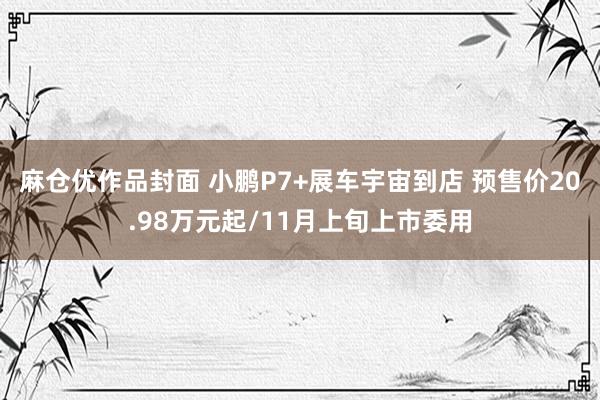 麻仓优作品封面 小鹏P7+展车宇宙到店 预售价20.98万元起/11月上旬上市委用